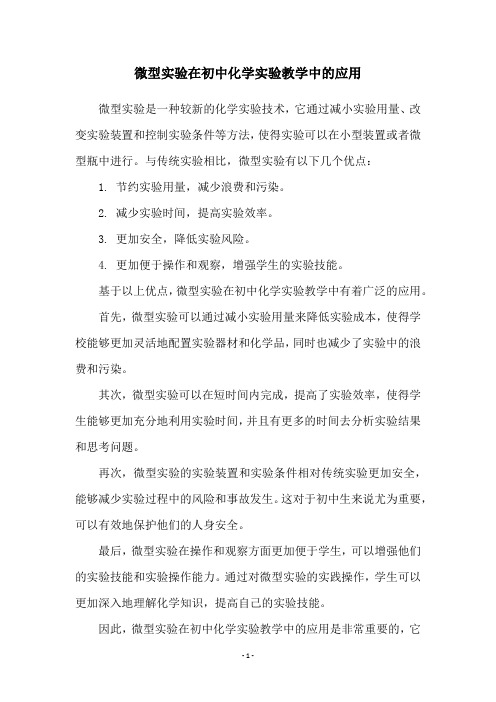 微型实验在初中化学实验教学中的应用

微型实验是一种较新的化学实验技术，它通过减小实验用量、改变实验装置和控制实验条件等方法，使得实验可以在小型装置或者微型瓶中进行。与传统实验相比，微型实验有以下几个优点：

1. 节约实验用量，减少浪费和污染。

2. 减少实验时间，提高实验效率。

3. 更加安全，降低实验风险。

4. 更加便于操作和观察，增强学生的实验技能。

基于以上优点，微型实验在初中化学实验教学中有着广泛的应用。

首先，微型实验可以通过减小实验用量来降低实验成本，使得学校能够更加灵活地配置实验器材和化学品，同时也减少了实验中的浪费和污染。

其次，微型实验可以在短时间内完成，提高了实验效率，使得学生能够更加充分地利用实验时间，并且有更多的时间去分析实验结果和思考问题。

再次，微型实验的实验装置和实验条件相对传统实验更加安全，能够减少实验过程中的风险和事故发生。这对于初中生来说尤为重要，可以有效地保护他们的人身安全。

最后，微型实验在操作和观察方面更加便于学生，可以增强他们的实验技能和实验操作能力。通过对微型实验的实践操作，学生可以更加深入地理解化学知识，提高自己的实验技能。

因此，微型实验在初中化学实验教学中的应用是非常重要的，它

- 1 -